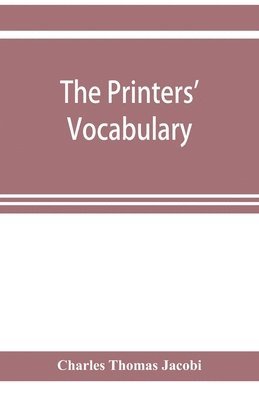 The Printers' Vocabulary

Charles Thomas Jacobi